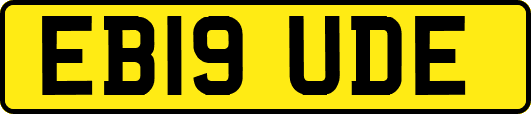 EB19 UDE